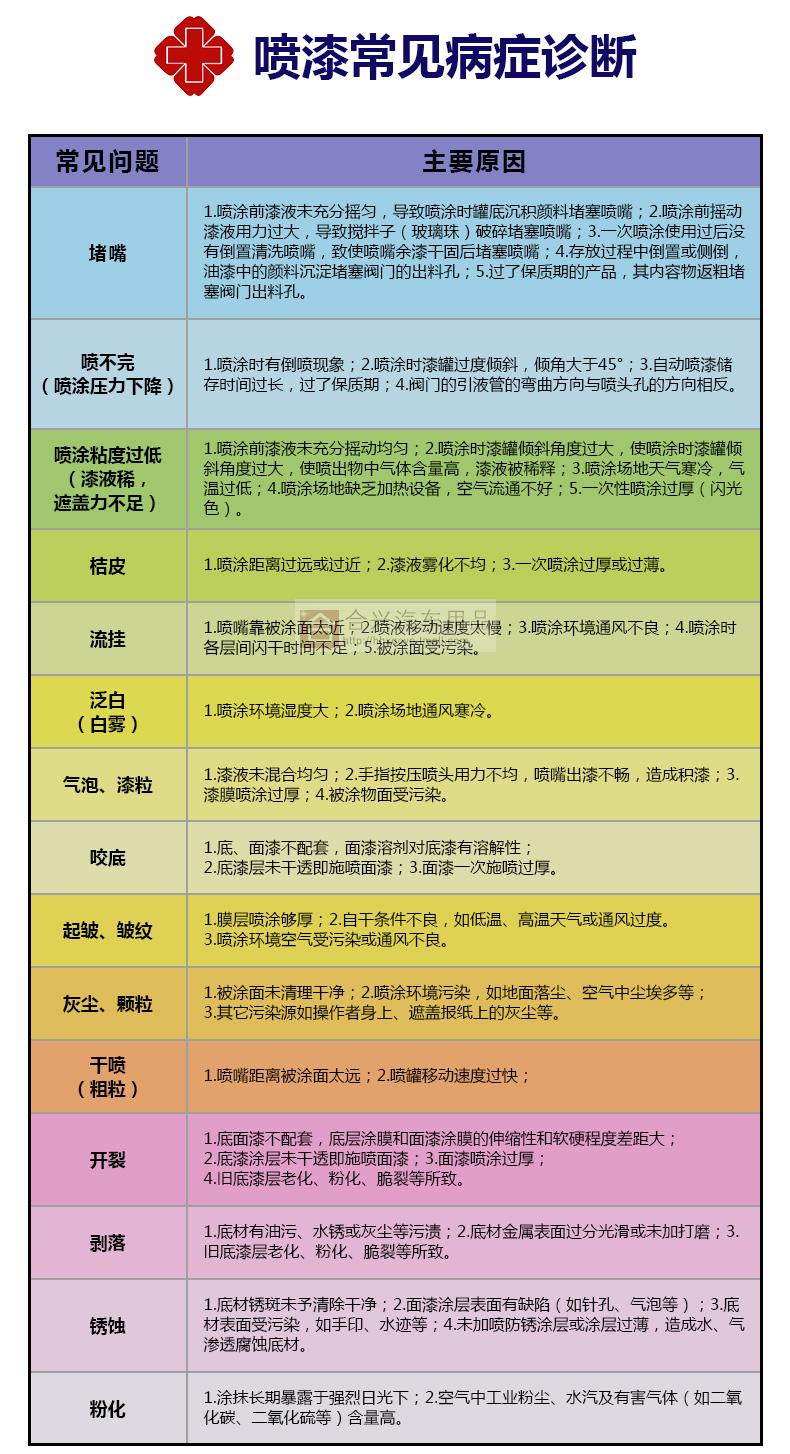 喷漆常见病症诊断

| 常见问题 | 主要原因 |
|---|---|
| 堵嘴 | 1.喷涂前漆液未充分摇匀，导致喷涂时罐底沉积颜料堵塞喷嘴；2.喷涂前摇动漆液用力过大，导致搅拌子（玻璃珠）破碎堵塞喷嘴；3.一次喷涂使用过后没有倒置清洗喷嘴，致使喷嘴余漆干固后堵塞喷嘴；4.存放过程中倒置或侧倒，油漆中的颜料沉淀堵塞阀门的出料孔；5.过了保质期的产品，其内容物返粗堵塞阀门出料孔。 |
| 喷不完（喷涂压力下降） | 1.喷涂时有倒喷现象；2.喷涂时漆罐过度倾斜，倾角大于45°；3.自动喷漆储存时间过长，过了保质期；4.阀门的引液管的弯曲方向与喷头孔的方向相反。 |
| 喷涂粘度过低（漆液稀，遮盖力不足） | 1.喷涂前漆液未充分摇动均匀；2.喷涂时漆罐倾斜角度过大，使喷涂时漆罐倾斜角度过大，使喷出物中气体含量高，漆液被稀释；3.喷涂场地天气寒冷，气温过低；4.喷涂场地缺乏加热设备，空气流通不好；5.一次性喷涂过厚（闪光色）。 |
| 桔皮 | 1.喷涂距离过远或过近；2.漆液雾化不均；3.一次喷涂过厚或过薄。 |
| 流挂 | 1.喷嘴靠被涂面太近；2.喷液移动速度太慢；3.喷涂环境通风不良；4.喷涂时各层间闪干时间不足；5.被涂面受污染。 |
| 泛白（白雾） | 1.喷涂环境湿度大；2.喷涂场地通风寒冷。 |
| 气泡、漆粒 | 1.漆液未混合均匀；2.手指按压喷头用力不均，喷嘴出漆不畅，造成积漆；3.漆膜喷涂过厚；4.被涂物面受污染。 |
| 咬底 | 1.底、面漆不配套，面漆溶剂对底漆有溶解性；2.底漆层未干透即施喷面漆；3.面漆一次施喷过厚。 |
| 起皱、皱纹 | 1.膜层喷涂够厚；2.自干条件不良，如低温、高温天气或通风过度。3.喷涂环境空气受污染或通风不良。 |
| 灰尘、颗粒 | 1.被涂面未清理干净；2.喷涂环境污染，如地面落尘、空气中尘埃多等；3.其它污染源如操作者身上、遮盖报纸上的灰尘等。 |
| 干喷（粗粒） | 1.喷嘴距离被涂面太远；2.喷罐移动速度过快； |
| 开裂 | 1.底面漆不配套，底层涂膜和面漆涂膜的伸缩性和软硬程度差距大；2.底漆涂层未干透即施喷面漆；3.面漆喷涂过厚；4.旧底漆层老化、粉化、脆裂等所致。 |
| 剥落 | 1.底材有油污、水锈或灰尘等污渍；2.底材金属表面过分光滑或未加打磨；3.旧底漆层老化、粉化、脆裂等所致。 |
| 锈蚀 | 1.底材锈斑未予清除干净；2.面漆涂层表面有缺陷（如针孔、气泡等）；3.底材表面受污染，如手印、水迹等；4.未加喷防锈涂层或涂层过薄，造成水、气渗透腐蚀底材。 |
| 粉化 | 1.涂抹长期暴露于强烈日光下；2.空气中工业粉尘、水汽及有害气体（如二氧化碳、二氧化硫等）含量高。 |

合兴汽车用品